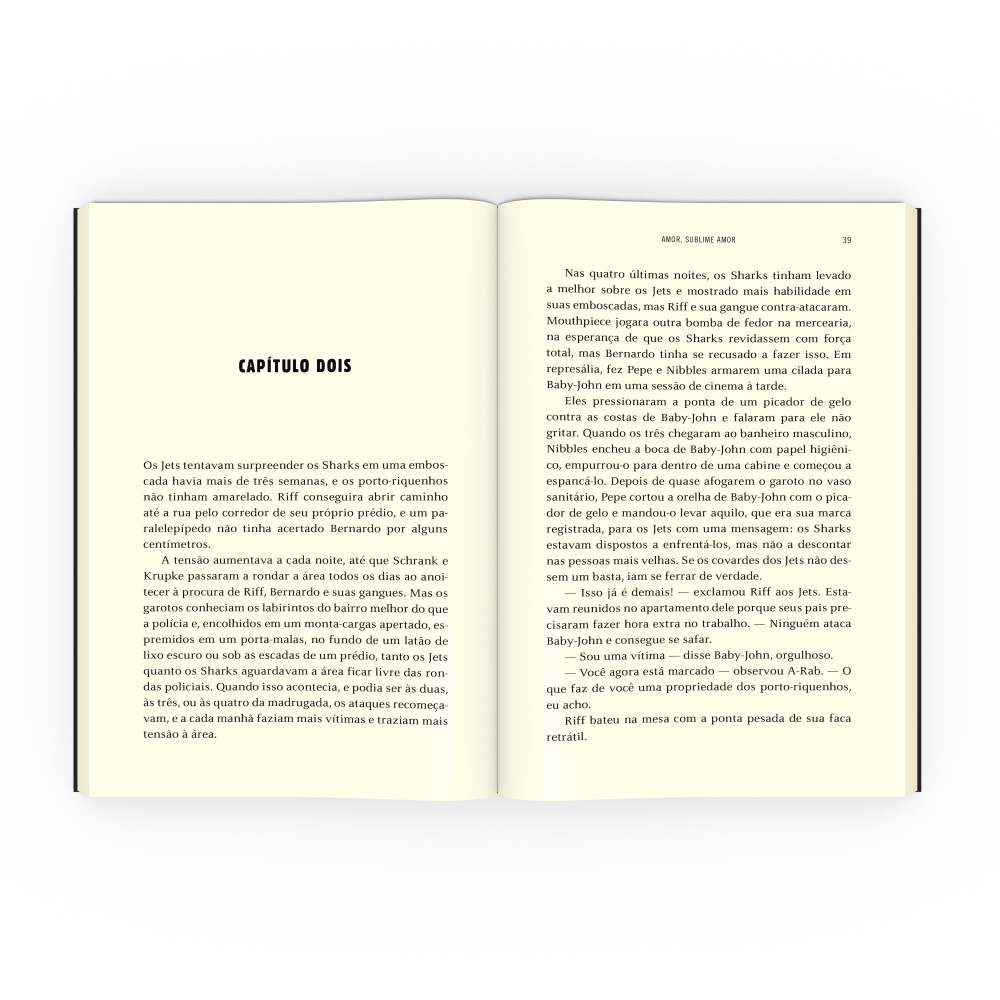 CAPÍTULO DOIS

Os Jets tentavam surpreender os Sharks em uma emboscada havia mais de três semanas, e os porto-riquenhos não tinham amarelado. Riff conseguira abrir caminho até a rua pelo corredor de seu próprio prédio, e um paralelepípedo não tinha acertado Bernardo por alguns centímetros.

A tensão aumentava a cada noite, até que Schrank e Krupke passaram a rondar a área todos os dias ao anoitecer à procura de Riff, Bernardo e suas gangues. Mas os garotos conheciam os labirintos do bairro melhor do que a polícia e, encolhidos em um monta-cargas apertado, espremidos em um porta-malas, no fundo de um latão de lixo escuro ou sob as escadas de um prédio, tanto os Jets quanto os Sharks aguardavam a área ficar livre das rondas policiais. Quando isso acontecia, e podia ser às duas, às três, ou às quatro da madrugada, os ataques recomeçavam, e a cada manhã faziam mais vítimas e traziam mais tensão à área.

AMOR, SUBLIME AMOR 39

Nas quatro últimas noites, os Sharks tinham levado a melhor sobre os Jets e mostrado mais habilidade em suas emboscadas, mas Riff e sua gangue contra-atacaram. Mouthpiece jogara outra bomba de fedor na mercearia, na esperança de que os Sharks revidassem com força total, mas Bernardo tinha se recusado a fazer isso. Em represália, fez Pepe e Nibbles armarem uma cilada para Baby-John em uma sessão de cinema à tarde.

Eles pressionaram a ponta de um picador de gelo contra as costas de Baby-John e falaram para ele não gritar. Quando os três chegaram ao banheiro masculino, Nibbles encheu a boca de Baby-John com papel higiênico, empurrou-o para dentro de uma cabine e começou a espancá-lo. Depois de quase afogarem o garoto no vaso sanitário, Pepe cortou a orelha de Baby-John com o picador de gelo e mandou-o levar aquilo, que era sua marca registrada, para os Jets com uma mensagem: os Sharks estavam dispostos a enfrentá-los, mas não a descontar nas pessoas mais velhas. Se os covardes dos Jets não dessem um basta, iam se ferrar de verdade.

— Isso já é demais! — exclamou Riff aos Jets. Estavam reunidos no apartamento dele porque seus pais precisaram fazer hora extra no trabalho. — Ninguém ataca Baby-John e consegue se safar.

— Sou uma vítima — disse Baby-John, orgulhoso.

— Você agora está marcado — observou A-Rab. — O que faz de você uma propriedade dos porto-riquenhos, eu acho.

Riff bateu na mesa com a ponta pesada de sua faca retrátil.